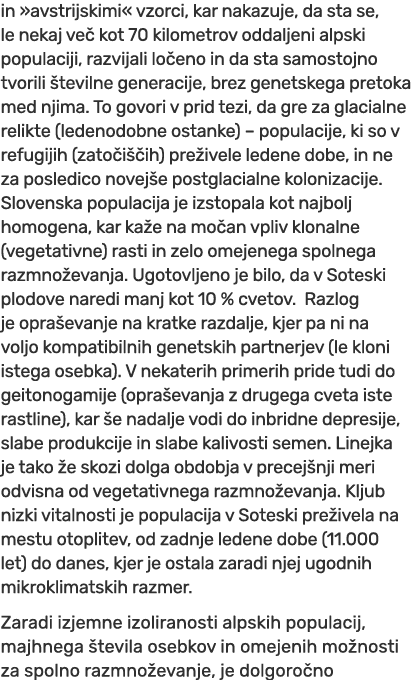 in »avstrijskimi« vzorci, kar nakazuje, da sta se, le nekaj več kot 70 kilometrov oddaljeni alpski populaciji, razvijali ločeno in da sta samostojno tvorili številne generacije, brez genetskega pretoka med njima. To govori v prid tezi, da gre za glacialne relikte (ledenodobne ostanke) – populacije, ki so v refugijih (zatočiščih) preživele ledene dobe, in ne za posledico novejše postglacialne kolonizacije. Slovenska populacija je izstopala kot najbolj homogena, kar kaže na močan vpliv klonalne (vegetativne) rasti in zelo omejenega spolnega razmnoževanja. Ugotovljeno je bilo, da v Soteski plodove naredi manj kot 10 % cvetov. Razlog je opraševanje na kratke razdalje, kjer pa ni na voljo kompatibilnih genetskih partnerjev (le kloni istega osebka). V nekaterih primerih pride tudi do geitonogamije (opraševanja z drugega cveta iste rastline), kar še nadalje vodi do inbridne depresije, slabe produkcije in slabe kalivosti semen. Linejka je tako že skozi dolga obdobja v precejšnji meri odvisna od vegetativnega razmnoževanja. Kljub nizki vitalnosti je populacija v Soteski preživela na mestu otoplitev, od zadnje ledene dobe (11.000 let) do danes, kjer je ostala zaradi njej ugodnih mikroklimatskih razmer.

Zaradi izjemne izoliranosti alpskih populacij, majhnega števila osebkov in omejenih možnosti za spolno razmnoževanje, je dolgoročno